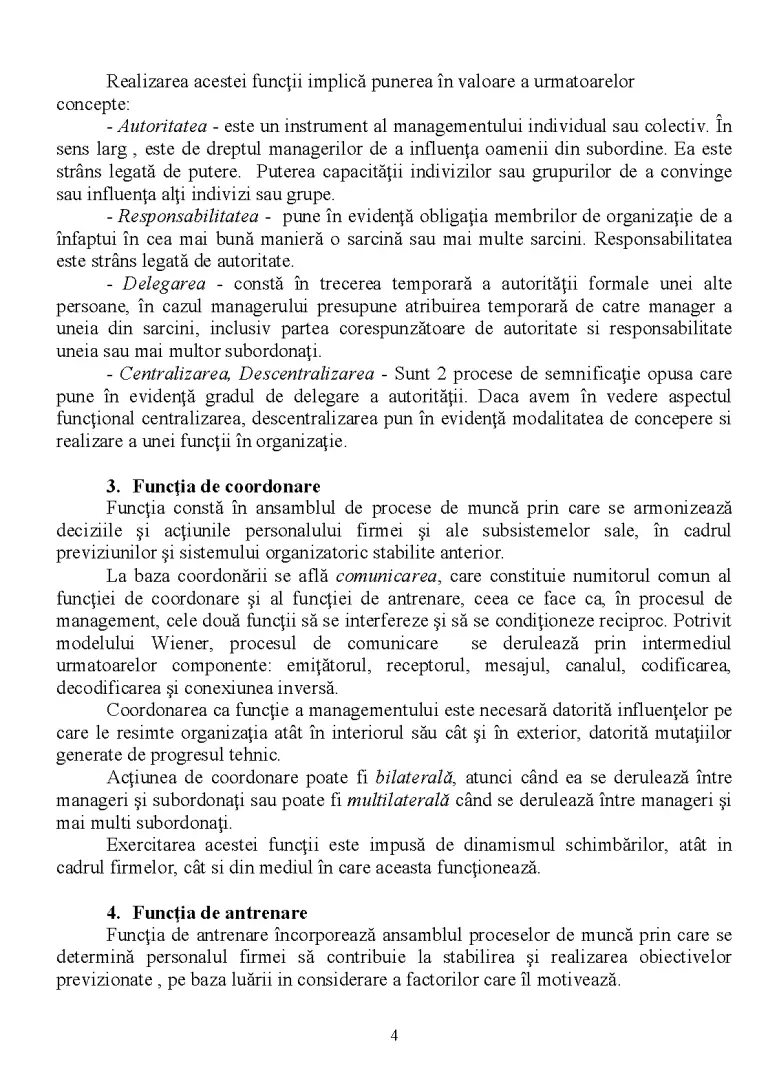 Realizarea acestei funcţii implică punerea în valoare a urmatoarelor concepte:

- Autoritatea - este un instrument al managementului individual sau colectiv. În sens larg , este de dreptul managerilor de a influenţa oamenii din subordine. Ea este strâns legată de putere. Puterea capacităţii indivizilor sau grupurilor de a convinge sau influenţa alţi indivizi sau grupe.

- Responsabilitatea - pune în evidenţă obligaţia membrilor de organizaţie de a înfaptui în cea mai bună manieră o sarcină sau mai multe sarcini. Responsabilitatea este strâns legată de autoritate.

- Delegarea - constă în trecerea temporară a autorităţii formale unei alte persoane, în cazul managerului presupune atribuirea temporară de catre manager a uneia din sarcini, inclusiv partea corespunzătoare de autoritate si responsabilitate uneia sau mai multor subordonaţi.

- Centralizarea, Descentralizarea - Sunt 2 procese de semnificaţie opusa care pune în evidenţă gradul de delegare a autorităţii. Daca avem în vedere aspectul funcţional centralizarea, descentralizarea pun în evidenţă modalitatea de concepere si realizare a unei funcţii în organizaţie.

3. Funcţia de coordonare

Funcţia constă în ansamblul de procese de muncă prin care se armonizează deciziile şi acţiunile personalului firmei şi ale subsistemelor sale, în cadrul previziunilor şi sistemului organizatoric stabilite anterior.

La baza coordonării se află comunicarea, care constituie numitorul comun al funcţiei de coordonare şi al funcţiei de antrenare, ceea ce face ca, în procesul de management, cele două funcţii să se interfereze şi să se condiţioneze reciproc. Potrivit modelului Wiener, procesul de comunicare se derulează prin intermediul urmatoarelor componente: emiţătorul, receptorul, mesajul, canalul, codificarea, decodificarea şi conexiunea inversă.

Coordonarea ca funcţie a managementului este necesară datorită influenţelor pe care le resimte organizaţia atât în interiorul său cât şi în exterior, datorită mutaţiilor generate de progresul tehnic.

Acţiunea de coordonare poate fi bilaterală, atunci când ea se derulează între manageri şi subordonaţi sau poate fi multilaterală când se derulează între manageri şi mai multi subordonaţi.

Exercitarea acestei funcţii este impusă de dinamismul schimbărilor, atât in cadrul firmelor, cât si din mediul în care aceasta funcţionează.

4. Funcţia de antrenare

Funcţia de antrenare încorporează ansamblul proceselor de muncă prin care se determină personalul firmei să contribuie la stabilirea şi realizarea obiectivelor previzionate , pe baza luării in considerare a factorilor care îl motivează.

4